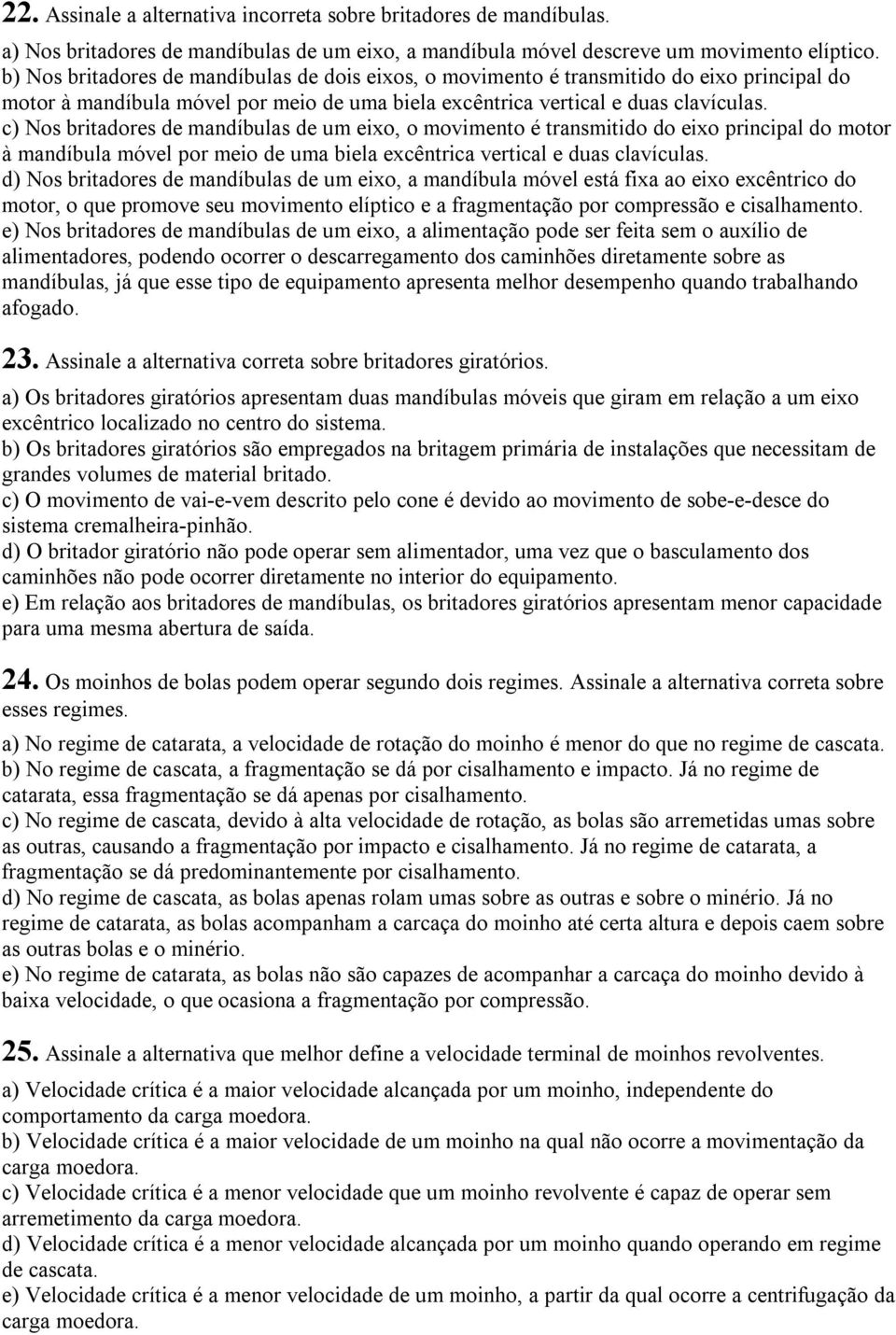 22. Assinale a alternativa incorreta sobre britadores de mandíbulas.

a) Nos britadores de mandíbulas de um eixo, a mandíbula móvel descreve um movimento elíptico.
b) Nos britadores de mandíbulas de dois eixos, o movimento é transmitido do eixo principal do motor à mandíbula móvel por meio de uma biela excêntrica vertical e duas clavículas.
c) Nos britadores de mandíbulas de um eixo, o movimento é transmitido do eixo principal do motor à mandíbula móvel por meio de uma biela excêntrica vertical e duas clavículas.
d) Nos britadores de mandíbulas de um eixo, a mandíbula móvel está fixa ao eixo excêntrico do motor, o que promove seu movimento elíptico e a fragmentação por compressão e cisalhamento.
e) Nos britadores de mandíbulas de um eixo, a alimentação pode ser feita sem o auxílio de alimentadores, podendo ocorrer o descarregamento dos caminhões diretamente sobre as mandíbulas, já que esse tipo de equipamento apresenta melhor desempenho quando trabalhando afogado.

23. Assinale a alternativa correta sobre britadores giratórios.

a) Os britadores giratórios apresentam duas mandíbulas móveis que giram em relação a um eixo excêntrico localizado no centro do sistema.
b) Os britadores giratórios são empregados na britagem primária de instalações que necessitam de grandes volumes de material britado.
c) O movimento de vai-e-vem descrito pelo cone é devido ao movimento de sobe-e-desce do sistema cremalheira-pinhão.
d) O britador giratório não pode operar sem alimentador, uma vez que o basculamento dos caminhões não pode ocorrer diretamente no interior do equipamento.
e) Em relação aos britadores de mandíbulas, os britadores giratórios apresentam menor capacidade para uma mesma abertura de saída.

24. Os moinhos de bolas podem operar segundo dois regimes. Assinale a alternativa correta sobre esses regimes.

a) No regime de catarata, a velocidade de rotação do moinho é menor do que no regime de cascata.
b) No regime de cascata, a fragmentação se dá por cisalhamento e impacto. Já no regime de catarata, essa fragmentação se dá apenas por cisalhamento.
c) No regime de cascata, devido à alta velocidade de rotação, as bolas são arremetidas umas sobre as outras, causando a fragmentação por impacto e cisalhamento. Já no regime de catarata, a fragmentação se dá predominantemente por cisalhamento.
d) No regime de cascata, as bolas apenas rolam umas sobre as outras e sobre o minério. Já no regime de catarata, as bolas acompanham a carcaça do moinho até certa altura e depois caem sobre as outras bolas e o minério.
e) No regime de catarata, as bolas não são capazes de acompanhar a carcaça do moinho devido à baixa velocidade, o que ocasiona a fragmentação por compressão.

25. Assinale a alternativa que melhor define a velocidade terminal de moinhos revolventes.

a) Velocidade crítica é a maior velocidade alcançada por um moinho, independente do comportamento da carga moedora.
b) Velocidade crítica é a maior velocidade de um moinho na qual não ocorre a movimentação da carga moedora.
c) Velocidade crítica é a menor velocidade que um moinho revolvente é capaz de operar sem arremetimento da carga moedora.
d) Velocidade crítica é a menor velocidade alcançada por um moinho quando operando em regime de cascata.
e) Velocidade crítica é a menor velocidade de um moinho, a partir da qual ocorre a centrifugação da carga moedora.